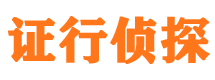 证行侦探